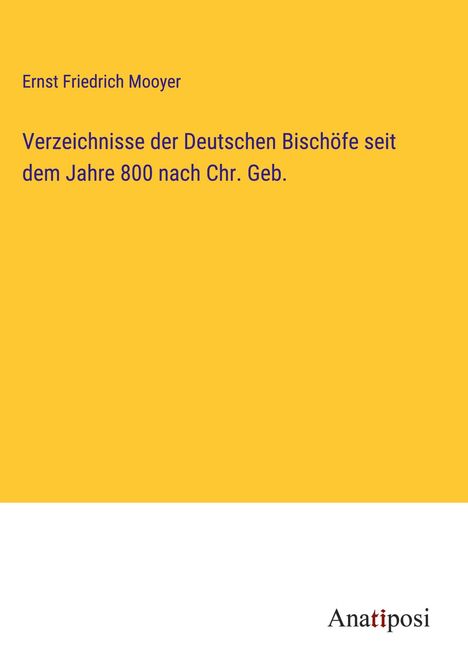 Ernst Friedrich Mooyer

Verzeichnisse der Deutschen Bischöfe seit dem Jahre 800 nach Chr. Geb.

Anatiposi